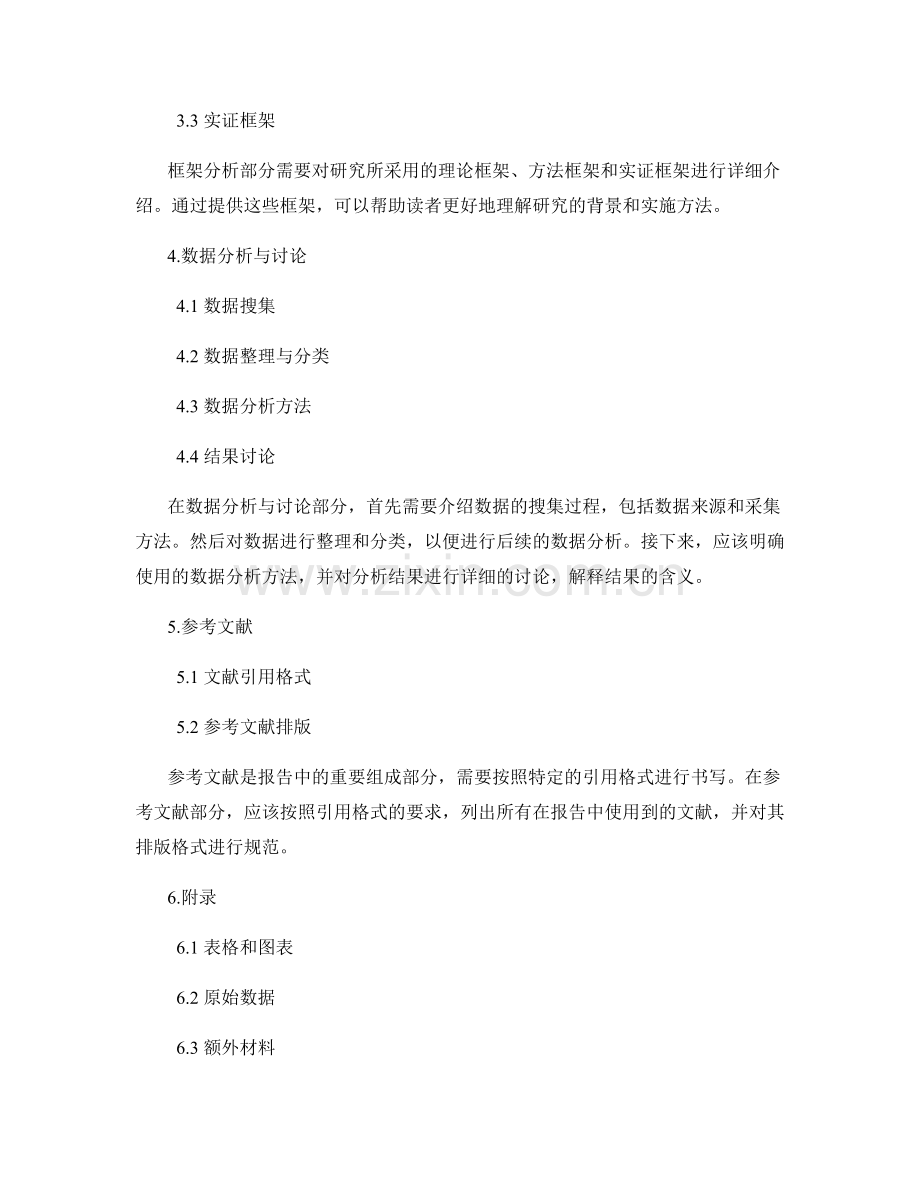 3.3实证框架

框架分析部分需要对研究所采用的理论框架、方法框架和实证框架进行详细介绍。通过提供这些框架，可以帮助读者更好地理解研究的背景和实施方法。

4.数据分析与讨论

4.1数据搜集

4.2数据整理与分类

4.3数据分析方法

4.4结果讨论

在数据分析与讨论部分，首先需要介绍数据的搜集过程，包括数据来源和采集方法。然后对数据进行整理和分类，以便进行后续的数据分析。接下来，应该明确使用的数据分析方法，并对分析结果进行详细的讨论，解释结果的含义。

5.参考文献

5.1文献引用格式

5.2参考文献排版

参考文献是报告中的重要组成部分，需要按照特定的引用格式进行书写。在参考文献部分，应该按照引用格式的要求，列出所有在报告中使用到的文献，并对其排版格式进行规范。

6.附录

6.1表格和图表

6.2原始数据

6.3额外材料

www.zixin.com.cn